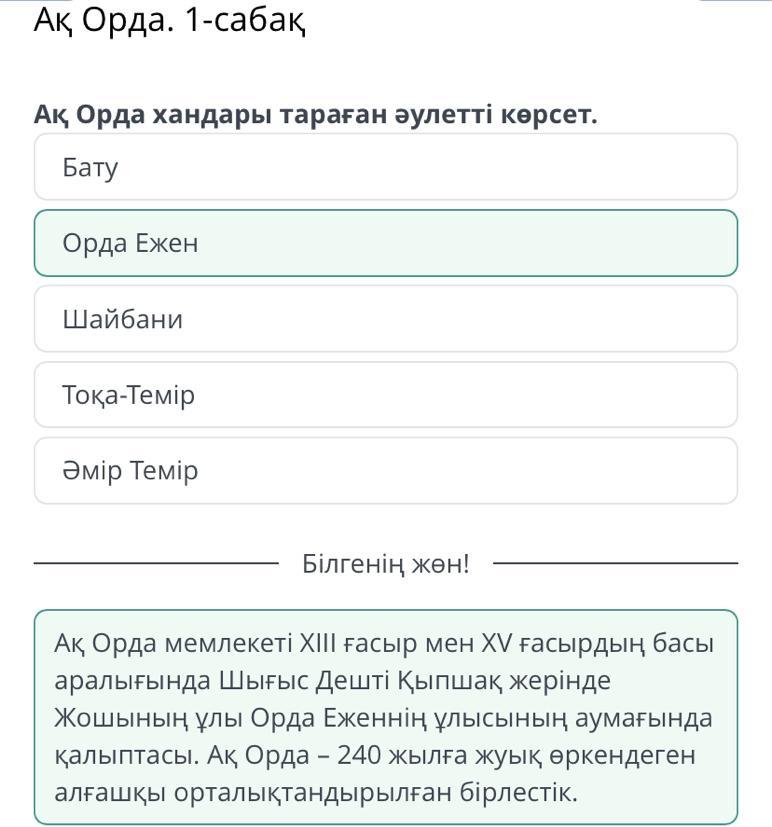 Ақ Орда. 1-сабақ

Ақ Орда хандары тараған әулетті көрсет.

Бату

Орда Ежен

Шайбани

Тоқа-Темір

Әмір Темір

Білгенің жөн!

Ақ Орда мемлекеті XIII ғасыр мен XV ғасырдың басы аралығында Шығыс Дешті Қыпшақ жерінде Жошының ұлы Орда Еженнің ұлысының аумағында қалыптасы. Ақ Орда – 240 жылға жуық өркендеген алғашқы орталықтандырылған бірлестік.